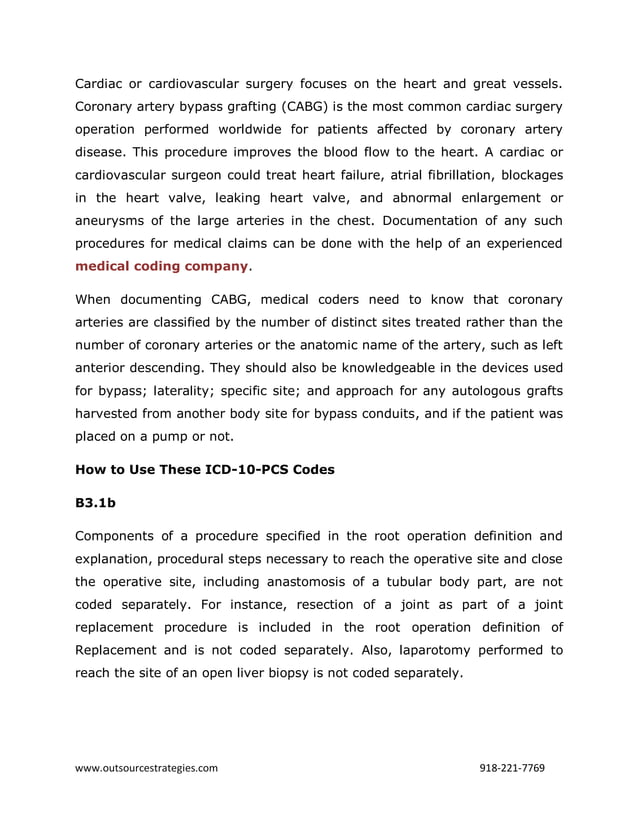 Cardiac or cardiovascular surgery focuses on the heart and great vessels. Coronary artery bypass grafting (CABG) is the most common cardiac surgery operation performed worldwide for patients affected by coronary artery disease. This procedure improves the blood flow to the heart. A cardiac or cardiovascular surgeon could treat heart failure, atrial fibrillation, blockages in the heart valve, leaking heart valve, and abnormal enlargement or aneurysms of the large arteries in the chest. Documentation of any such procedures for medical claims can be done with the help of an experienced medical coding company.

When documenting CABG, medical coders need to know that coronary arteries are classified by the number of distinct sites treated rather than the number of coronary arteries or the anatomic name of the artery, such as left anterior descending. They should also be knowledgeable in the devices used for bypass; laterality; specific site; and approach for any autologous grafts harvested from another body site for bypass conduits, and if the patient was placed on a pump or not.

How to Use These ICD-10-PCS Codes

B3.1b

Components of a procedure specified in the root operation definition and explanation, procedural steps necessary to reach the operative site and close the operative site, including anastomosis of a tubular body part, are not coded separately. For instance, resection of a joint as part of a joint replacement procedure is included in the root operation definition of Replacement and is not coded separately. Also, laparotomy performed to reach the site of an open liver biopsy is not coded separately.

www.outsourcestrategies.com

918-221-7769